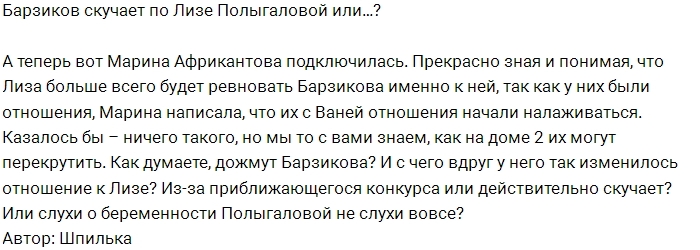 Барзиков скучает по Лизе Полыгаловой или...?

А теперь вот Марина Африкантова подключилась. Прекрасно зная и понимая, что Лиза больше всего будет ревновать Барзикова именно к ней, так как у них были отношения, Марина написала, что их с Ваней отношения начали налаживаться. Казалось бы – ничего такого, но мы то с вами знаем, как на доме 2 их могут перекрутить. Как думаете, дожмут Барзикова? И с чего вдруг у него так изменилось отношение к Лизе? Из-за приближающегося конкурса или действительно скучает? Или слухи о беременности Полыгаловой не слухи вовсе?
Автор: Шпилька